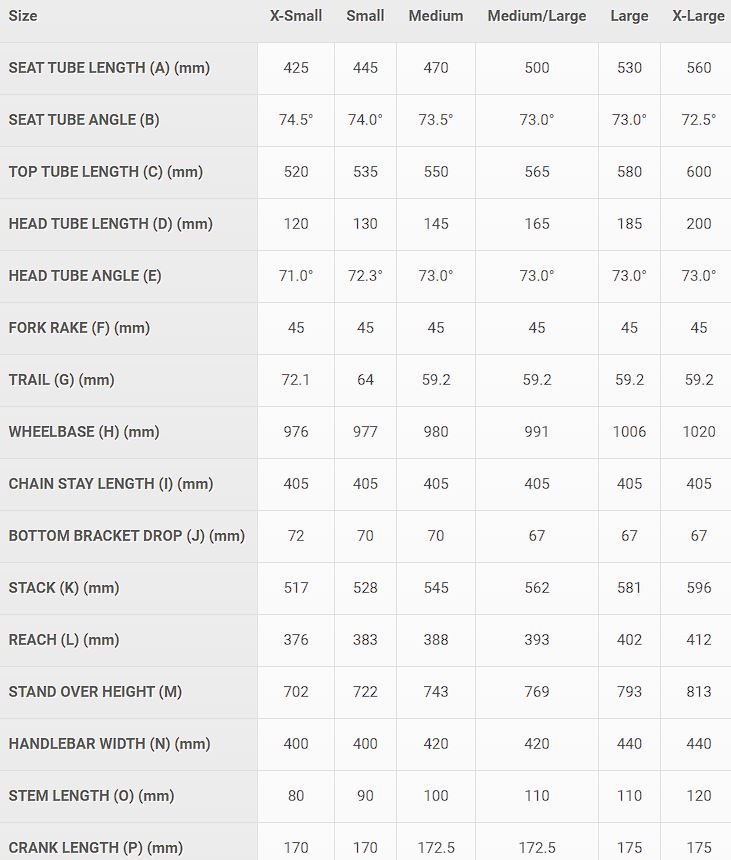 | Size | X-Small | Small | Medium | Medium/Large | Large | X-Large |
|---|---|---|---|---|---|---|
| SEAT TUBE LENGTH (A) (mm) | 425 | 445 | 470 | 500 | 530 | 560 |
| SEAT TUBE ANGLE (B) | 74.5° | 74.0° | 73.5° | 73.0° | 73.0° | 72.5° |
| TOP TUBE LENGTH (C) (mm) | 520 | 535 | 550 | 565 | 580 | 600 |
| HEAD TUBE LENGTH (D) (mm) | 120 | 130 | 145 | 165 | 185 | 200 |
| HEAD TUBE ANGLE (E) | 71.0° | 72.3° | 73.0° | 73.0° | 73.0° | 73.0° |
| FORK RAKE (F) (mm) | 45 | 45 | 45 | 45 | 45 | 45 |
| TRAIL (G) (mm) | 72.1 | 64 | 59.2 | 59.2 | 59.2 | 59.2 |
| WHEELBASE (H) (mm) | 976 | 977 | 980 | 991 | 1006 | 1020 |
| CHAIN STAY LENGTH (I) (mm) | 405 | 405 | 405 | 405 | 405 | 405 |
| BOTTOM BRACKET DROP (J) (mm) | 72 | 70 | 70 | 67 | 67 | 67 |
| STACK (K) (mm) | 517 | 528 | 545 | 562 | 581 | 596 |
| REACH (L) (mm) | 376 | 383 | 388 | 393 | 402 | 412 |
| STAND OVER HEIGHT (M) | 702 | 722 | 743 | 769 | 793 | 813 |
| HANDLEBAR WIDTH (N) (mm) | 400 | 400 | 420 | 420 | 440 | 440 |
| STEM LENGTH (O) (mm) | 80 | 90 | 100 | 110 | 110 | 120 |
| CRANK LENGTH (P) (mm) | 170 | 170 | 172.5 | 172.5 | 175 | 175 |